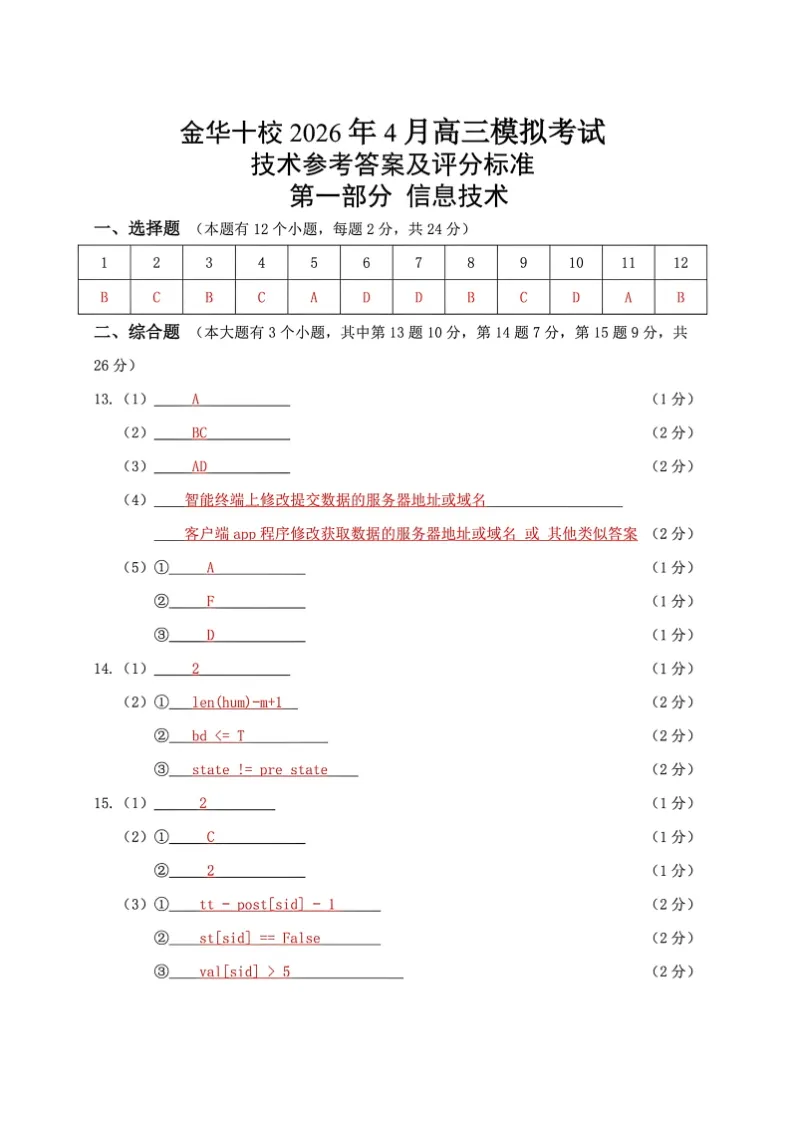 金华十校 2026 年 4 月高三模拟考试
技术参考答案及评分标准
第一部分 信息技术

一、选择题 （本题有 12 个小题，每题 2 分，共 24 分）

| 1 | 2 | 3 | 4 | 5 | 6 | 7 | 8 | 9 | 10 | 11 | 12 |
|---|---|---|---|---|---|---|---|---|---|---|---|
| B | C | B | C | A | D | D | B | C | D | A | B |

二、综合题 （本大题有 3 个小题，其中第 13 题 10 分，第 14 题 7 分，第 15 题 9 分，共 26 分）

13.（1） A （1 分）
（2） BC （2 分）
（3） AD （2 分）
（4） 智能终端上修改提交数据的服务器地址或域名
客户端 app 程序修改获取数据的服务器地址或域名 或 其他类似答案 （2 分）
（5）① A （1 分）
② F （1 分）
③ D （1 分）

14.（1） 2 （1 分）
（2）① len(hum)-m+1 （2 分）
② bd <= T （2 分）
③ state != pre_state （2 分）

15.（1） 2 （1 分）
（2）① C （1 分）
② 2 （1 分）
（3）① tt - post[sid] - 1 （2 分）
② st[sid] == False （2 分）
③ val[sid] > 5 （2 分）